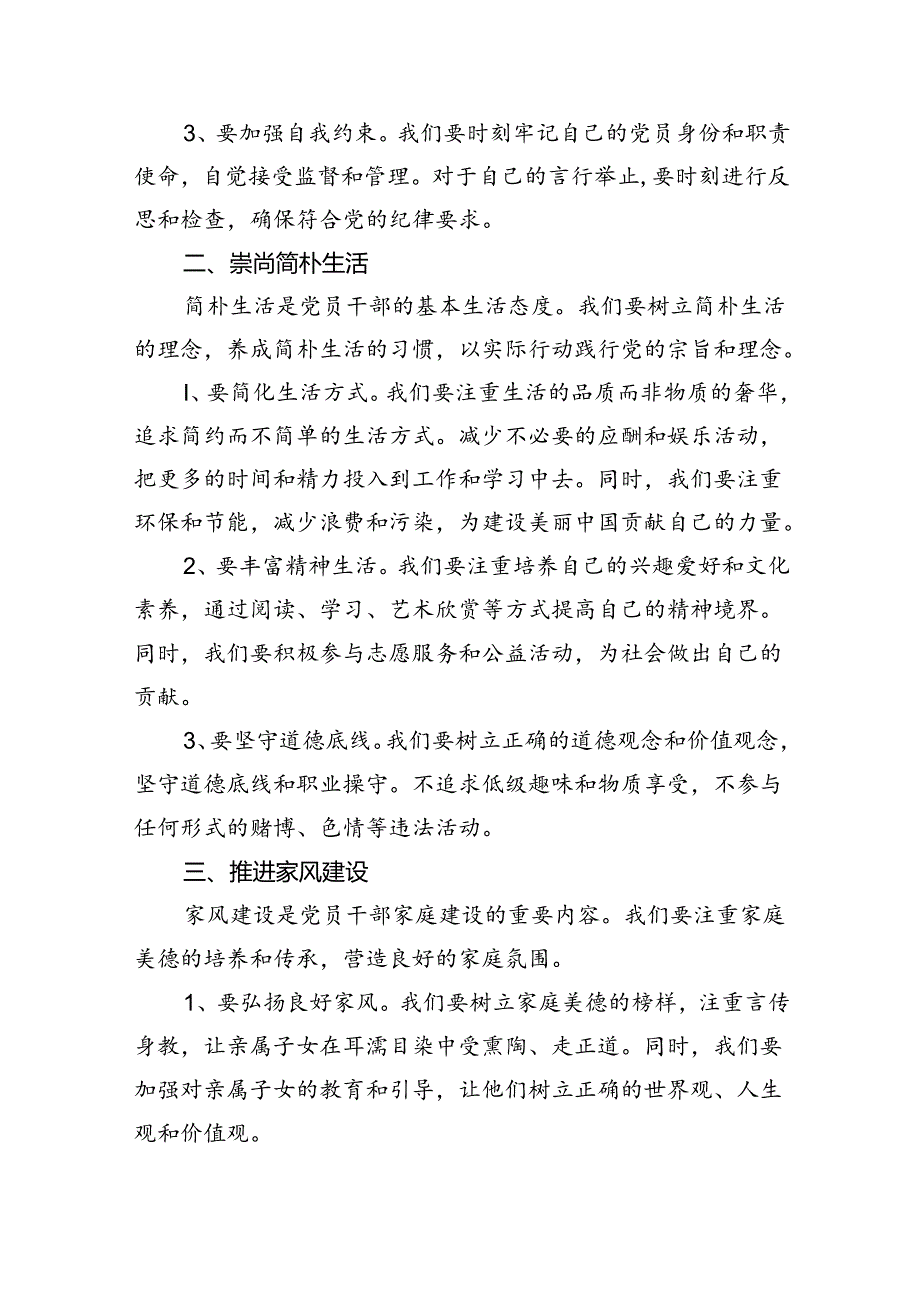 3、要加强自我约束。我们要时刻牢记自己的党员身份和职责使命，自觉接受监督和管理。对于自己的言行举止，要时刻进行反思和检查，确保符合党的纪律要求。

二、崇尚简朴生活

简朴生活是党员干部的基本生活态度。我们要树立简朴生活的理念，养成简朴生活的习惯，以实际行动践行党的宗旨和理念。

I、要简化生活方式。我们要注重生活的品质而非物质的奢华，追求简约而不简单的生活方式。减少不必要的应酬和娱乐活动，把更多的时间和精力投入到工作和学习中去。同时，我们要注重环保和节能，减少浪费和污染，为建设美丽中国贡献自己的力量。

2、要丰富精神生活。我们要注重培养自己的兴趣爱好和文化素养，通过阅读、学习、艺术欣赏等方式提高自己的精神境界。同时，我们要积极参与志愿服务和公益活动，为社会做出自己的贡献。

3、要坚守道德底线。我们要树立正确的道德观念和价值观念，坚守道德底线和职业操守。不追求低级趣味和物质享受，不参与任何形式的赌博、色情等违法活动。

三、推进家风建设

家风建设是党员干部家庭建设的重要内容。我们要注重家庭美德的培养和传承，营造良好的家庭氛围。

1、要弘扬良好家风。我们要树立家庭美德的榜样，注重言传身教，让亲属子女在耳濡目染中受熏陶、走正道。同时，我们要加强对亲属子女的教育和引导，让他们树立正确的世界观、人生观和价值观。